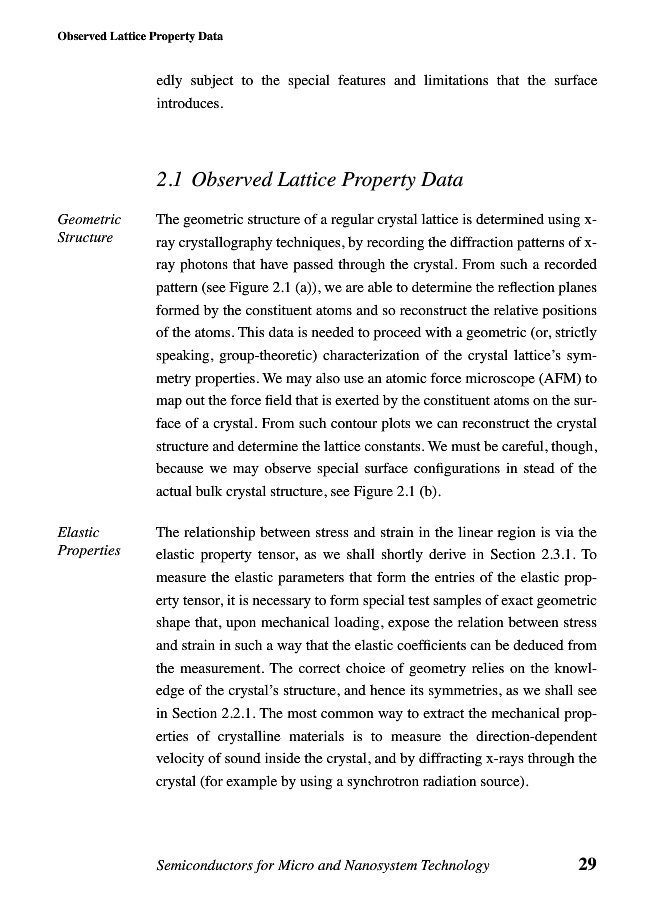 Observed Lattice Property Data

edly subject to the special features and limitations that the surface introduces.

2.1 Observed Lattice Property Data

Geometric Structure

The geometric structure of a regular crystal lattice is determined using x-ray crystallography techniques, by recording the diffraction patterns of x-ray photons that have passed through the crystal. From such a recorded pattern (see Figure 2.1 (a)), we are able to determine the reflection planes formed by the constituent atoms and so reconstruct the relative positions of the atoms. This data is needed to proceed with a geometric (or, strictly speaking, group-theoretic) characterization of the crystal lattice's symmetry properties. We may also use an atomic force microscope (AFM) to map out the force field that is exerted by the constituent atoms on the surface of a crystal. From such contour plots we can reconstruct the crystal structure and determine the lattice constants. We must be careful, though, because we may observe special surface configurations in stead of the actual bulk crystal structure, see Figure 2.1 (b).

Elastic Properties

The relationship between stress and strain in the linear region is via the elastic property tensor, as we shall shortly derive in Section 2.3.1. To measure the elastic parameters that form the entries of the elastic property tensor, it is necessary to form special test samples of exact geometric shape that, upon mechanical loading, expose the relation between stress and strain in such a way that the elastic coefficients can be deduced from the measurement. The correct choice of geometry relies on the knowledge of the crystal's structure, and hence its symmetries, as we shall see in Section 2.2.1. The most common way to extract the mechanical properties of crystalline materials is to measure the direction-dependent velocity of sound inside the crystal, and by diffracting x-rays through the crystal (for example by using a synchrotron radiation source).

Semiconductors for Micro and Nanosystem Technology 29